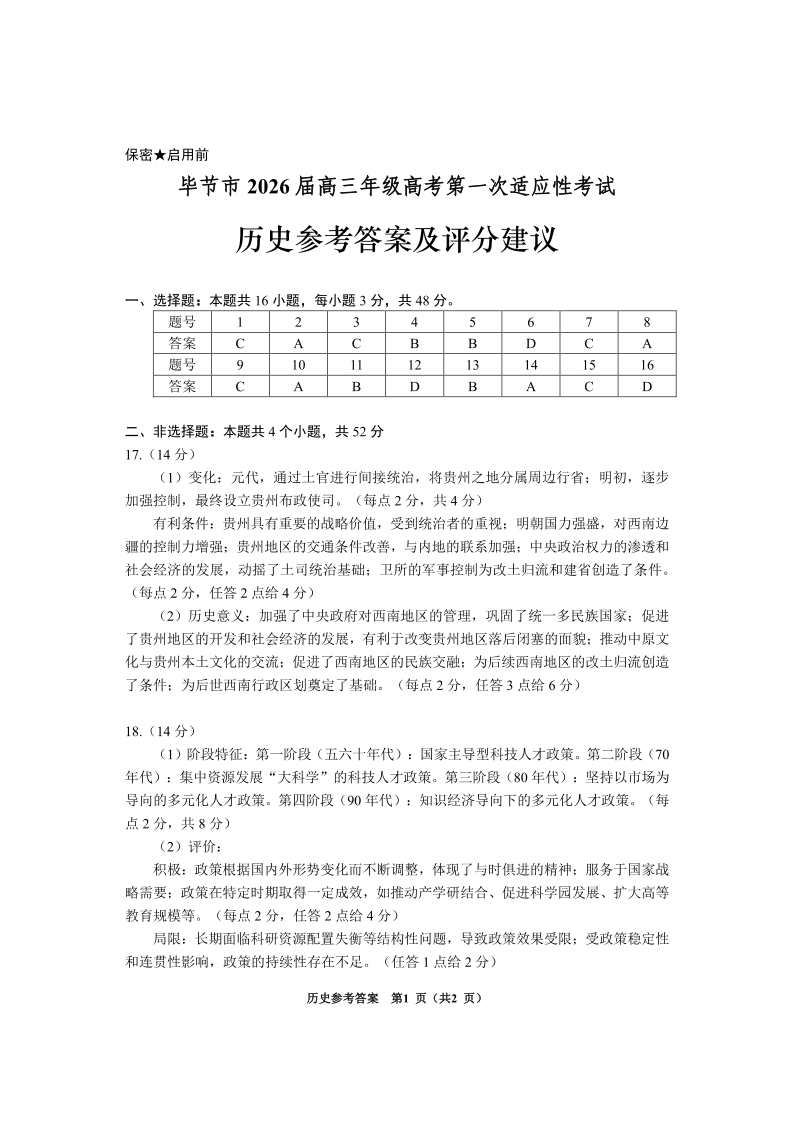 保密★启用前

毕节市 2026 届高三年级高考第一次适应性考试

历史参考答案及评分建议

一、选择题：本题共 16 小题，每小题 3 分，共 48 分。

| 题号 | 1 | 2 | 3 | 4 | 5 | 6 | 7 | 8 |
|---|---|---|---|---|---|---|---|---|
| 答案 | C | A | C | B | B | D | C | A |
| 题号 | 9 | 10 | 11 | 12 | 13 | 14 | 15 | 16 |
| 答案 | C | A | B | D | B | A | C | D |

二、非选择题：本题共 4 个小题，共 52 分

17.（14 分）

（1）变化：元代，通过土官进行间接统治，将贵州之地分属周边行省；明初，逐步加强控制，最终设立贵州布政使司。（每点 2 分，共 4 分）

有利条件：贵州具有重要的战略价值，受到统治者的重视；明朝国力强盛，对西南边疆的控制力增强；贵州地区的交通条件改善，与内地的联系加强；中央政治权力的渗透和社会经济的发展，动摇了土司统治基础；卫所的军事控制为改土归流和建省创造了条件。（每点 2 分，任答 2 点给 4 分）

（2）历史意义：加强了中央政府对西南地区的管理，巩固了统一多民族国家；促进了贵州地区的开发和社会经济的发展，有利于改变贵州地区落后闭塞的面貌；推动中原文化与贵州本土文化的交流；促进了西南地区的民族交融；为后续西南地区的改土归流创造了条件；为后世西南行政区划奠定了基础。（每点 2 分，任答 3 点给 6 分）

18.（14 分）

（1）阶段特征：第一阶段（五六十年代）：国家主导型科技人才政策。第二阶段（70 年代）：集中资源发展“大科学”的科技人才政策。第三阶段（80 年代）：坚持以市场为导向的多元化人才政策。第四阶段（90 年代）：知识经济导向下的多元化人才政策。（每点 2 分，共 8 分）

（2）评价：

积极：政策根据国内外形势变化而不断调整，体现了与时俱进的精神；服务于国家战略需要；政策在特定时期取得一定成效，如推动产学研结合、促进科学园发展、扩大高等教育规模等。（每点 2 分，任答 2 点给 4 分）

局限：长期面临科研资源配置失衡等结构性问题，导致政策效果受限；受政策稳定性和连贯性影响，政策的持续性存在不足。（任答 1 点给 2 分）

历史参考答案　第1 页（共2 页）